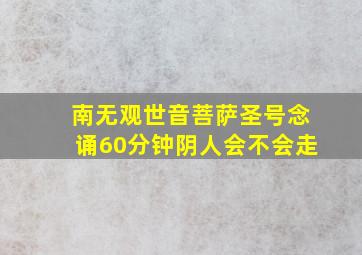 南无观世音菩萨圣号念诵60分钟阴人会不会走